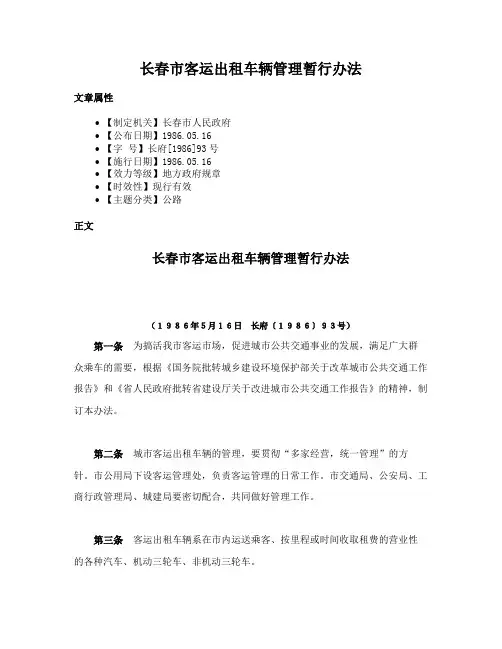 长春市客运出租车辆管理暂行办法

文章属性

• 【制定机关】长春市人民政府
• 【公布日期】1986.05.16
• 【字　号】长府[1986]93号
• 【施行日期】1986.05.16
• 【效力等级】地方政府规章
• 【时效性】现行有效
• 【主题分类】公路

正文

长春市客运出租车辆管理暂行办法

（１９８６年５月１６日　长府〔１９８６〕９３号）

第一条　为搞活我市客运市场，促进城市公共交通事业的发展，满足广大群众乘车的需要，根据《国务院批转城乡建设环境保护部关于改革城市公共交通工作报告》和《省人民政府批转省建设厅关于改进城市公共交通工作报告》的精神，制订本办法。

第二条　城市客运出租车辆的管理，要贯彻“多家经营，统一管理”的方针。市公用局下设客运管理处，负责客运管理的日常工作。市交通局、公安局、工商行政管理局、城建局要密切配合，共同做好管理工作。

第三条　客运出租车辆系在市内运送乘客、按里程或时间收取租费的营业性的各种汽车、机动三轮车、非机动三轮车。